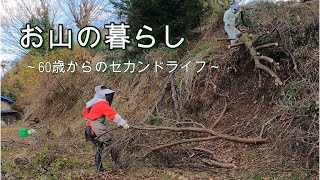 お山の暮らし

～60歳からのセカンドライフ～